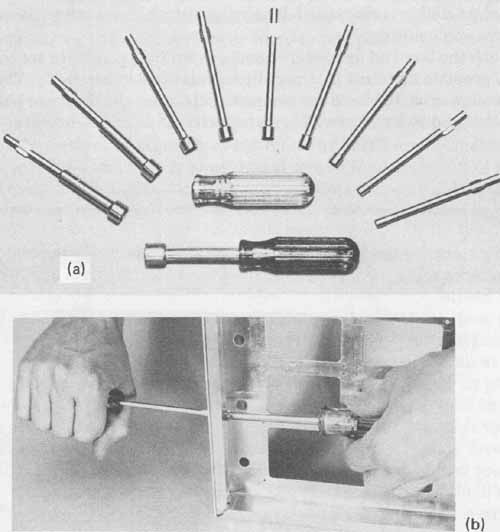 (a)

(b)